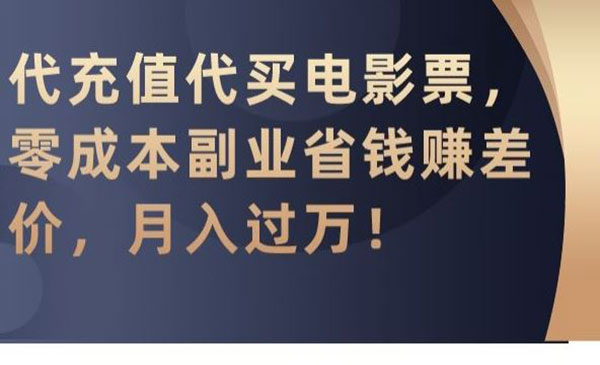 代充值代买电影票，零成本副业省钱赚差价，月入过万！